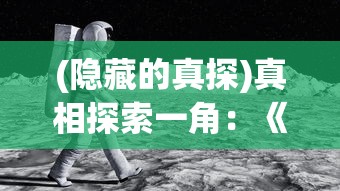 (隐藏的真探)真相探索一角：《